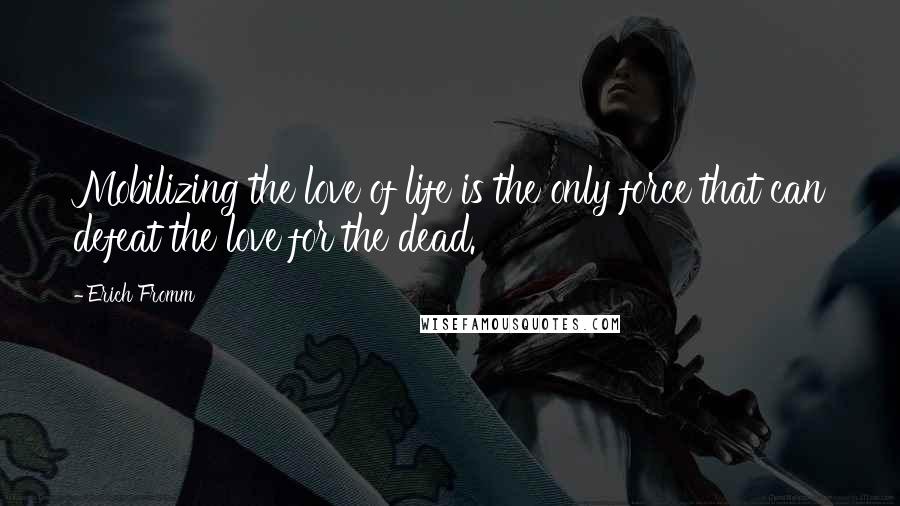 Mobilizing the love of life is the only force that can defeat the love for the dead.

- Erich Fromm

WISEFAMOUSQUOTES.COM